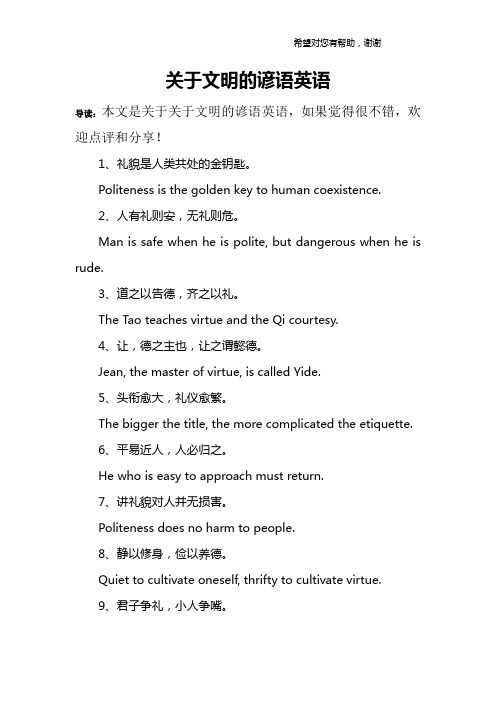 希望对您有帮助，谢谢

关于文明的谚语英语

导读：本文是关于关于文明的谚语英语，如果觉得很不错，欢迎点评和分享！

1、礼貌是人类共处的金钥匙。

Politeness is the golden key to human coexistence.

2、人有礼则安，无礼则危。

Man is safe when he is polite, but dangerous when he is rude.

3、道之以告德，齐之以礼。

The Tao teaches virtue and the Qi courtesy.

4、让，德之主也，让之谓懿德。

Jean, the master of virtue, is called Yide.

5、头衔愈大，礼仪愈繁。

The bigger the title, the more complicated the etiquette.

6、平易近人，人必归之。

He who is easy to approach must return.

7、讲礼貌对人并无损害。

Politeness does no harm to people.

8、静以修身，俭以养德。

Quiet to cultivate oneself, thrifty to cultivate virtue.

9、君子争礼，小人争嘴。